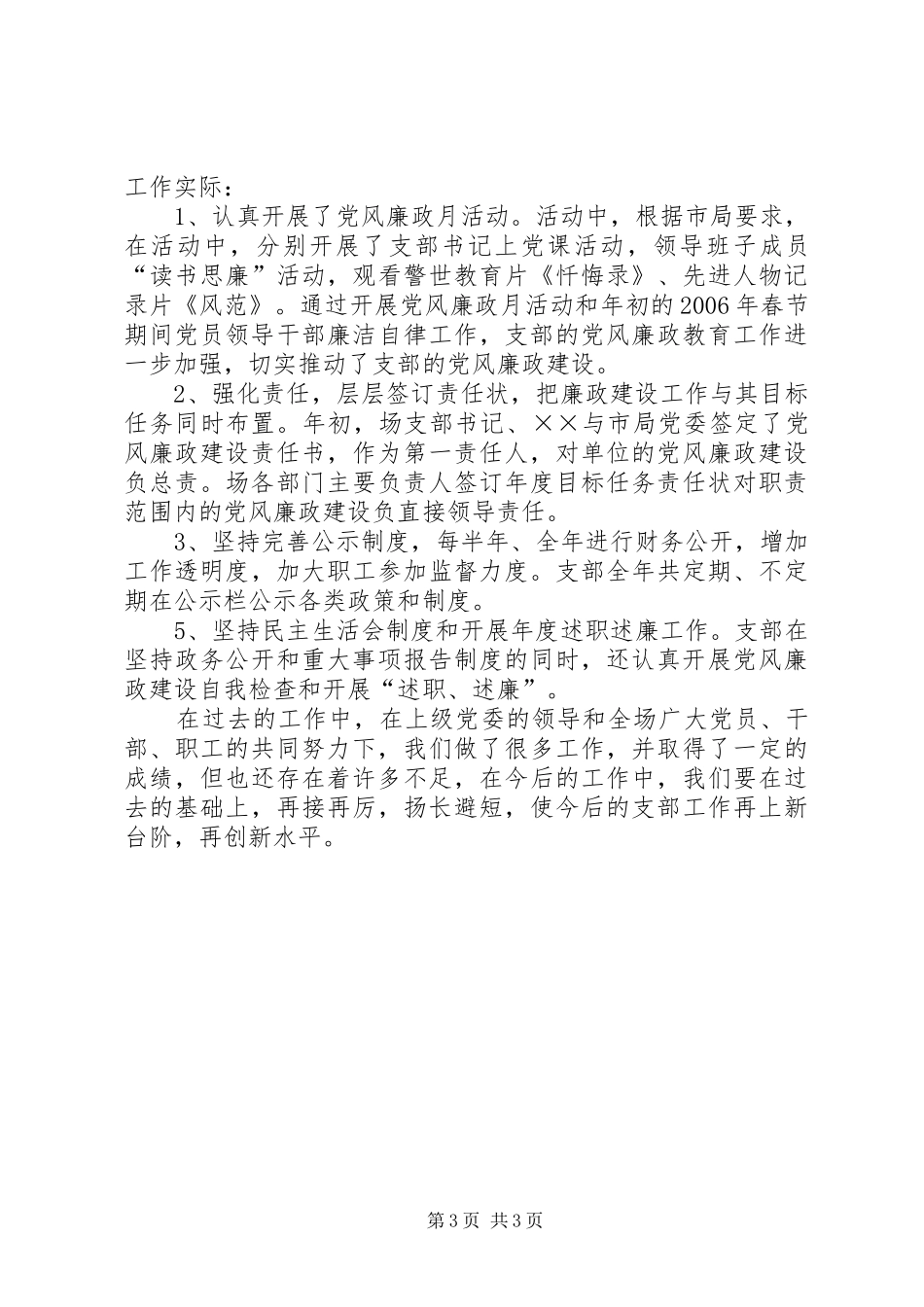 工作实际：

1、认真开展了党风廉政月活动。活动中，根据市局要求，在活动中，分别开展了支部书记上党课活动，领导班子成员“读书思廉”活动，观看警世教育片《忏悔录》、先进人物记录片《风范》。通过开展党风廉政月活动和年初的2006年春节期间党员领导干部廉洁自律工作，支部的党风廉政教育工作进一步加强，切实推动了支部的党风廉政建设。

2、强化责任，层层签订责任状，把廉政建设工作与其目标任务同时布置。年初，场支部书记、××与市局党委签定了党风廉政建设责任书，作为第一责任人，对单位的党风廉政建设负总责。场各部门主要负责人签订年度目标任务责任状对职责范围内的党风廉政建设负直接领导责任。

3、坚持完善公示制度，每半年、全年进行财务公开，增加工作透明度，加大职工参加监督力度。支部全年共定期、不定期在公示栏公示各类政策和制度。

5、坚持民主生活会制度和开展年度述职述廉工作。支部在坚持政务公开和重大事项报告制度的同时，还认真开展党风廉政建设自我检查和开展“述职、述廉”。

在过去的工作中，在上级党委的领导和全场广大党员、干部、职工的共同努力下，我们做了很多工作，并取得了一定的成绩，但也还存在着许多不足，在今后的工作中，我们要在过去的基础上，再接再厉，扬长避短，使今后的支部工作再上新台阶，再创新水平。

第3页 共3页